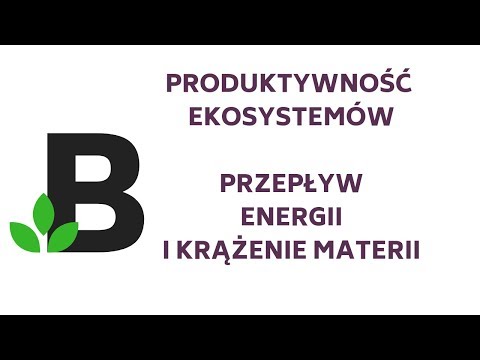 B

PRODUKTYWNOŚĆ EKOSYSTEMÓW

PRZEPŁYW ENERGII I KRĄŻENIE MATERII